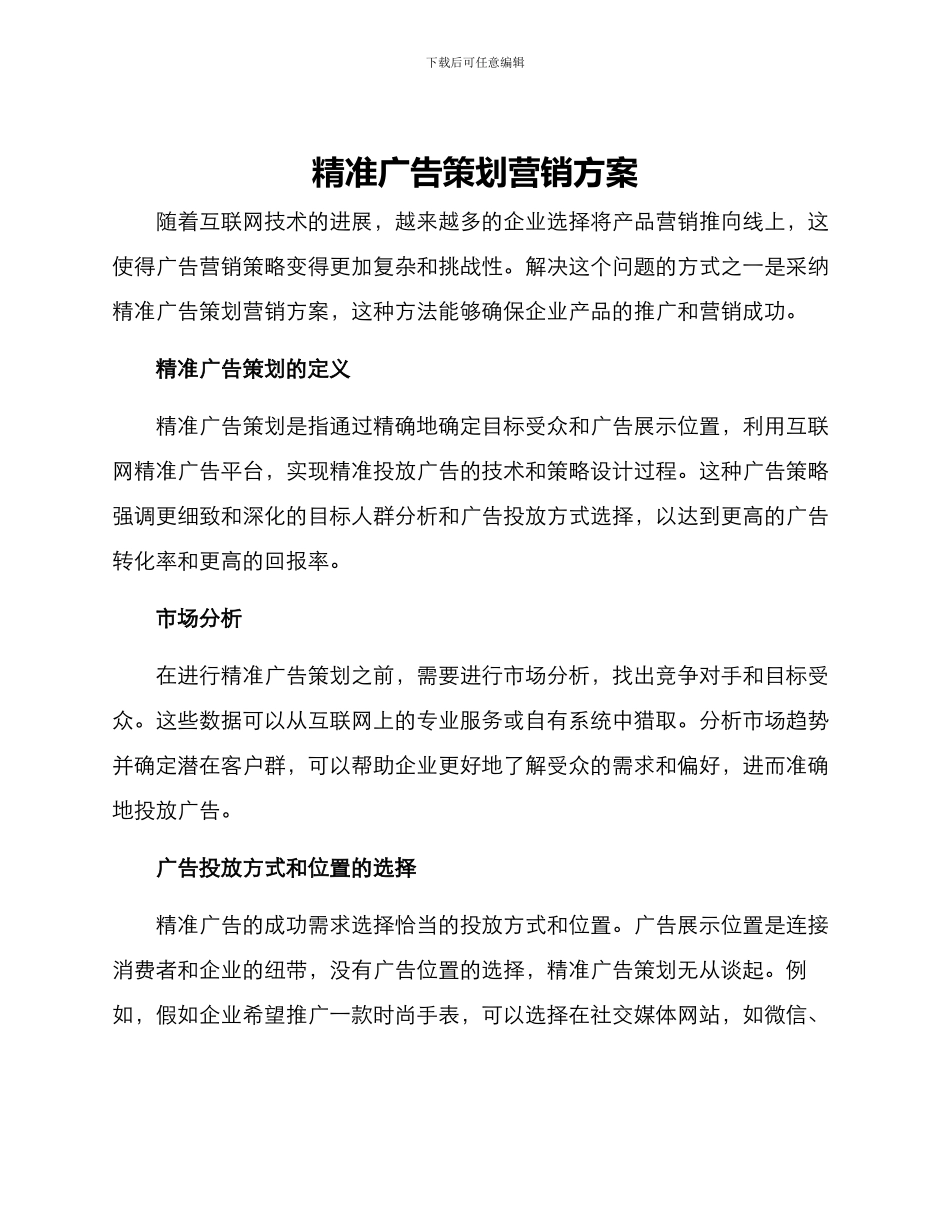 下载后可任意编辑

精准广告策划营销方案

随着互联网技术的进展，越来越多的企业选择将产品营销推向线上，这使得广告营销策略变得更加复杂和挑战性。解决这个问题的方式之一是采纳精准广告策划营销方案，这种方法能够确保企业产品的推广和营销成功。

精准广告策划的定义

精准广告策划是指通过精确地确定目标受众和广告展示位置，利用互联网精准广告平台，实现精准投放广告的技术和策略设计过程。这种广告策略强调更细致和深化的目标人群分析和广告投放方式选择，以达到更高的广告转化率和更高的回报率。

市场分析

在进行精准广告策划之前，需要进行市场分析，找出竞争对手和目标受众。这些数据可以从互联网上的专业服务或自有系统中猎取。分析市场趋势并确定潜在客户群，可以帮助企业更好地了解受众的需求和偏好，进而准确地投放广告。

广告投放方式和位置的选择

精准广告的成功需求选择恰当的投放方式和位置。广告展示位置是连接消费者和企业的纽带，没有广告位置的选择，精准广告策划无从谈起。例如，假如企业希望推广一款时尚手表，可以选择在社交媒体网站，如微信、